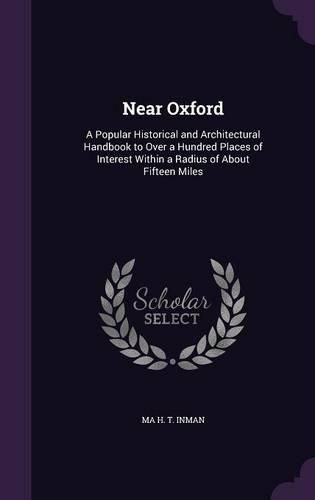 Near Oxford

A Popular Historical and Architectural Handbook to Over a Hundred Places of Interest Within a Radius of About Fifteen Miles

Scholar SELECT

MA H. T. INMAN